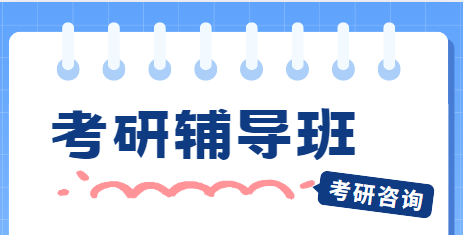 考研辅导班

考研咨询